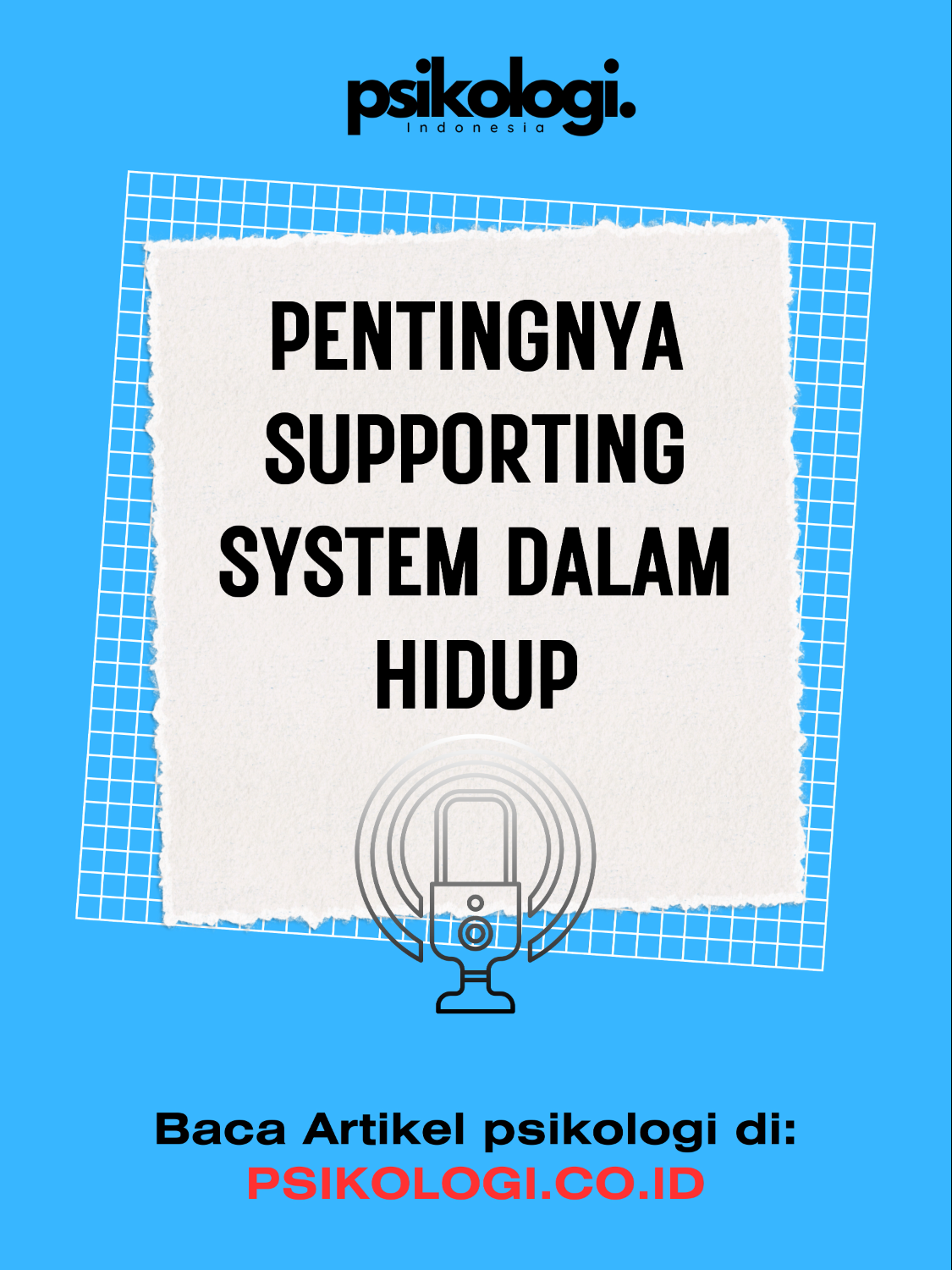 psikologi.
Indonesia

PENTINGNYA SUPPORTING SYSTEM DALAM HIDUP

Baca Artikel psikologi di:
PSIKOLOGI.CO.ID